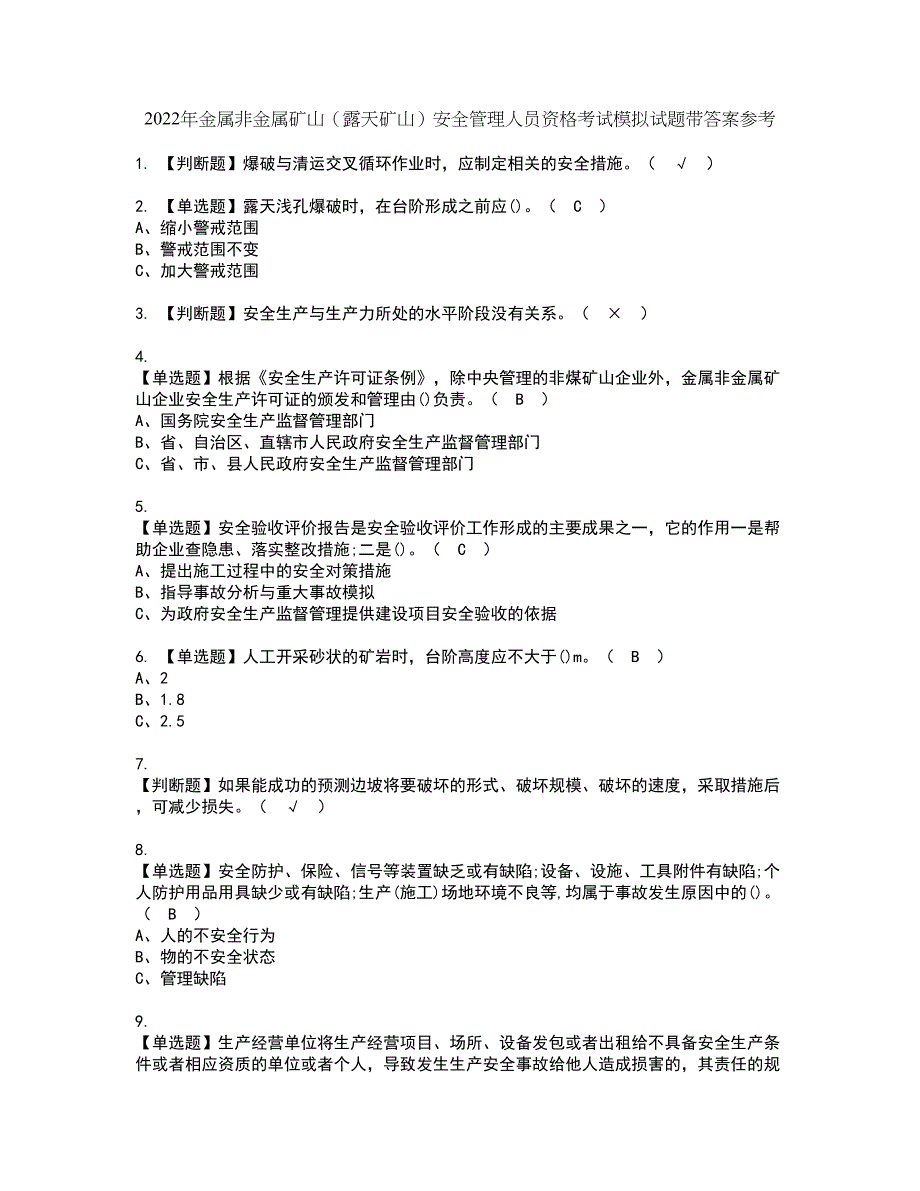 2022年金属非金属矿山（露天矿山）安全管理人员资格考试模拟试题带答案参考

1. 【判断题】爆破与清运交叉循环作业时，应制定相关的安全措施。（ √ ）

2. 【单选题】露天浅孔爆破时，在台阶形成之前应()。（ C ）
A、缩小警戒范围
B、警戒范围不变
C、加大警戒范围

3. 【判断题】安全生产与生产力所处的水平阶段没有关系。（ × ）

4.
【单选题】根据《安全生产许可证条例》，除中央管理的非煤矿山企业外，金属非金属矿山企业安全生产许可证的颁发和管理由()负责。（ B ）
A、国务院安全生产监督管理部门
B、省、自治区、直辖市人民政府安全生产监督管理部门
C、省、市、县人民政府安全生产监督管理部门

5.
【单选题】安全验收评价报告是安全验收评价工作形成的主要成果之一，它的作用一是帮助企业查隐患、落实整改措施;二是()。（ C ）
A、提出施工过程中的安全对策措施
B、指导事故分析与重大事故模拟
C、为政府安全生产监督管理提供建设项目安全验收的依据

6. 【单选题】人工开采砂状的矿岩时，台阶高度应不大于()m。（ B ）
A、2
B、1.8
C、2.5

7.
【判断题】如果能成功的预测边坡将要破坏的形式、破坏规模、破坏的速度，采取措施后，可减少损失。（ √ ）

8.
【单选题】安全防护、保险、信号等装置缺乏或有缺陷;设备、设施、工具附件有缺陷;个人防护用品用具缺少或有缺陷;生产(施工)场地环境不良等,均属于事故发生原因中的()。（ B ）
A、人的不安全行为
B、物的不安全状态
C、管理缺陷

9.
【单选题】生产经营单位将生产经营项目、场所、设备发包或者出租给不具备安全生产条件或者相应资质的单位或者个人，导致发生生产安全事故给他人造成损害的，其责任的规